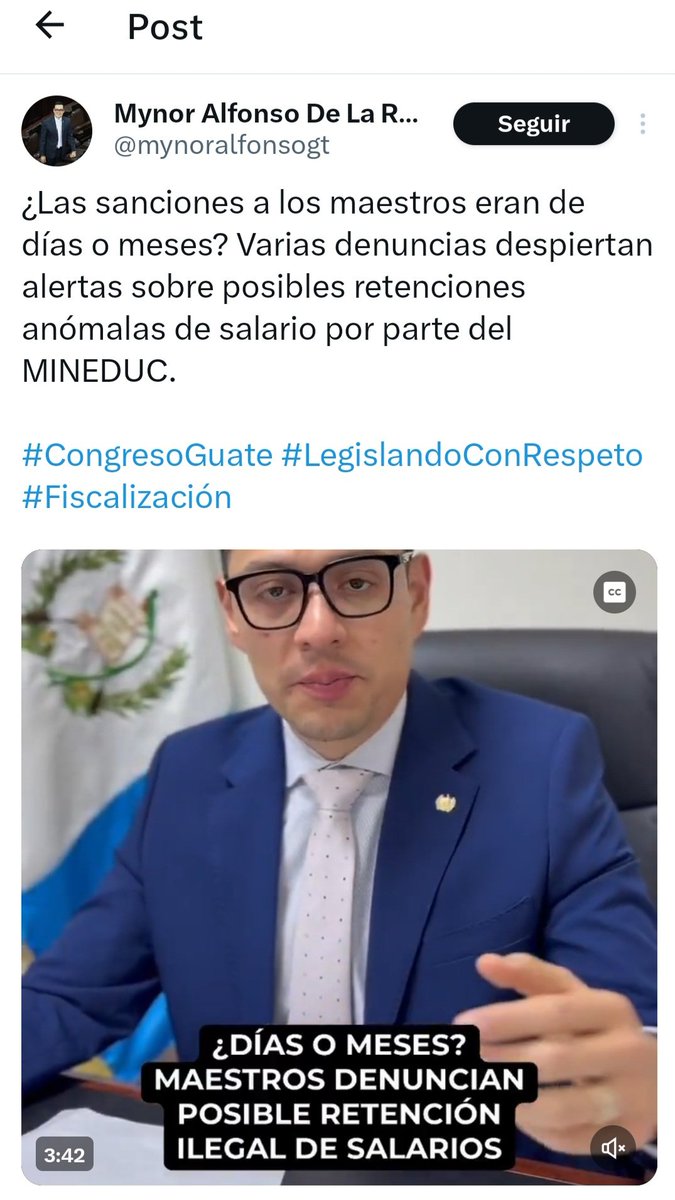 Post

Mynor Alfonso De La R...
@mynoralfonsogt

Seguir

¿Las sanciones a los maestros eran de días o meses? Varias denuncias despiertan alertas sobre posibles retenciones anómalas de salario por parte del MINEDUC.

#CongresoGuate #LegislandoConRespeto #Fiscalización

CC

¿DÍAS O MESES? MAESTROS DENUNCIAN POSIBLE RETENCIÓN ILEGAL DE SALARIOS

3:42